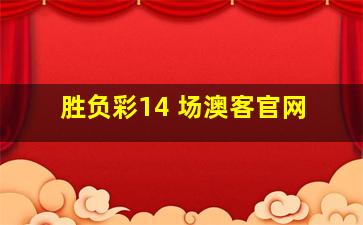 胜负彩14 场澳客官网